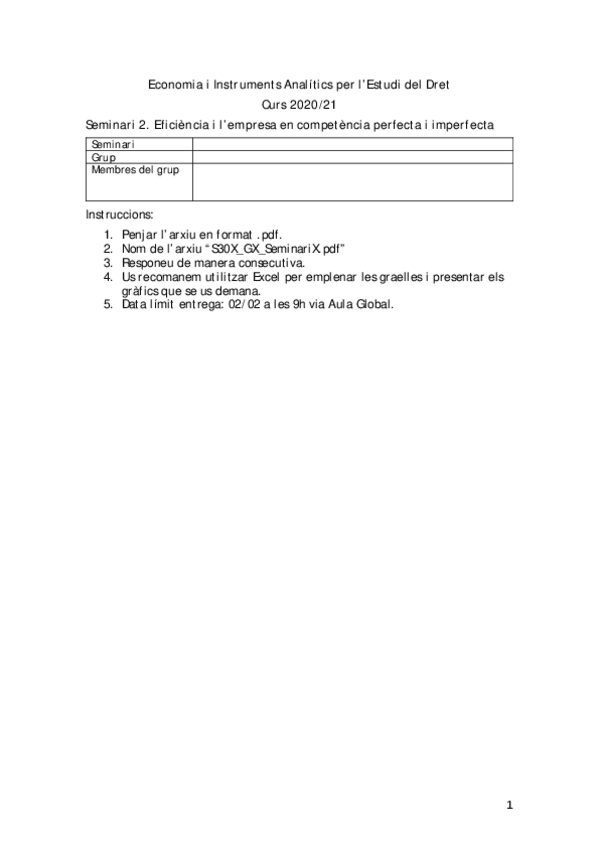 Economia i Instruments Analítics per l'Estudi del Dret

Curs 2020/21

Seminari 2. Eficiència i l'empresa en competència perfecta i imperfecta

| Seminari | |
|---|---|
| Grup | |
| Membres del grup | |

Instruccions:

1. Penjar l'arxiu en format .pdf.
2. Nom de l'arxiu "S30X_GX_SeminariX.pdf"
3. Responeu de manera consecutiva.
4. Us recomanem utilitzar Excel per emplenar les graelles i presentar els gràfics que se us demana.
5. Data límit entrega: 02/02 a les 9h via Aula Global.

1